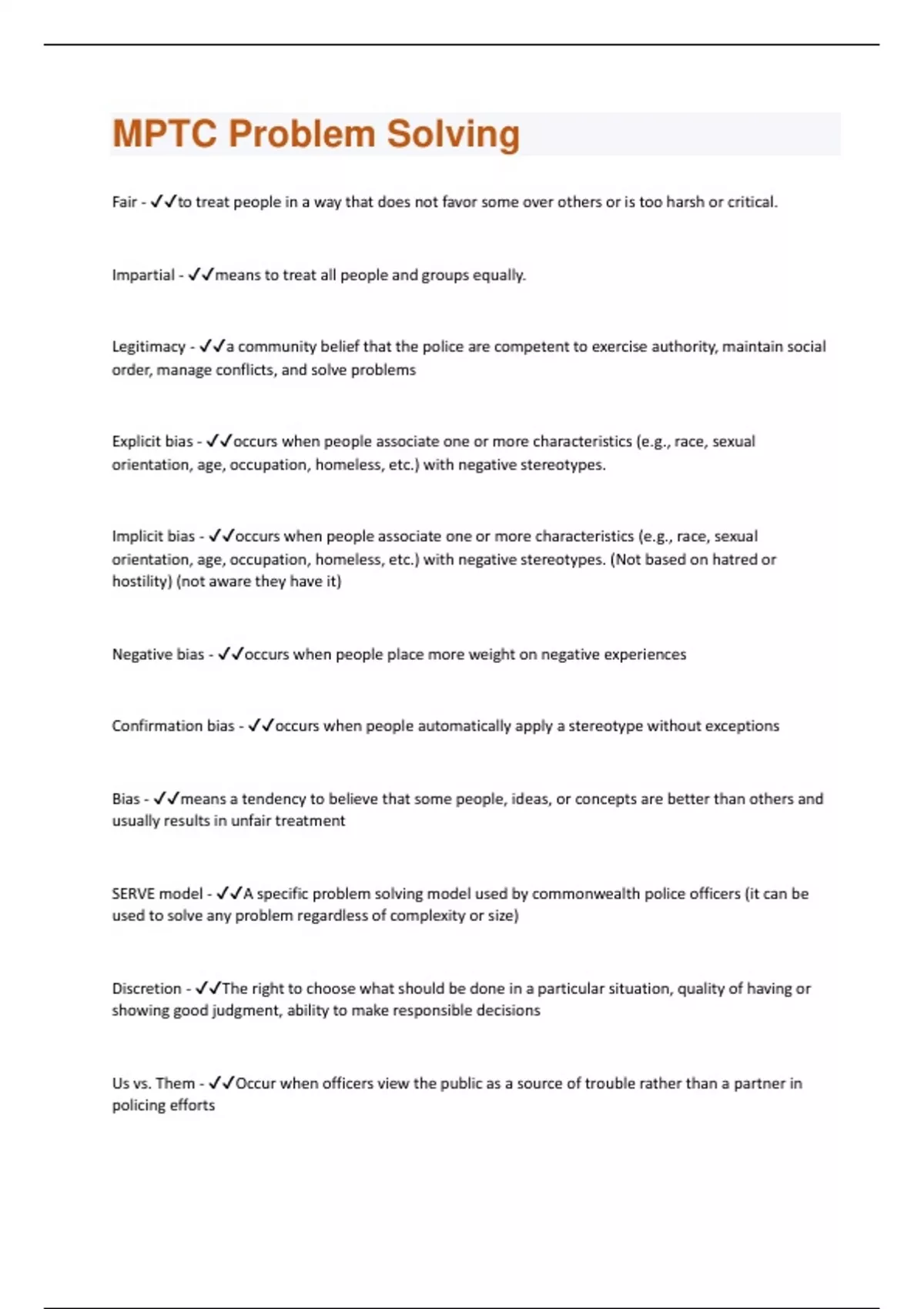 MPTC Problem Solving

Fair - ✓✓to treat people in a way that does not favor some over others or is too harsh or critical.

Impartial - ✓✓means to treat all people and groups equally.

Legitimacy - ✓✓a community belief that the police are competent to exercise authority, maintain social order, manage conflicts, and solve problems

Explicit bias - ✓✓occurs when people associate one or more characteristics (e.g., race, sexual orientation, age, occupation, homeless, etc.) with negative stereotypes.

Implicit bias - ✓✓occurs when people associate one or more characteristics (e.g., race, sexual orientation, age, occupation, homeless, etc.) with negative stereotypes. (Not based on hatred or hostility) (not aware they have it)

Negative bias - ✓✓occurs when people place more weight on negative experiences

Confirmation bias - ✓✓occurs when people automatically apply a stereotype without exceptions

Bias - ✓✓means a tendency to believe that some people, ideas, or concepts are better than others and usually results in unfair treatment

SERVE model - ✓✓A specific problem solving model used by commonwealth police officers (it can be used to solve any problem regardless of complexity or size)

Discretion - ✓✓The right to choose what should be done in a particular situation, quality of having or showing good judgment, ability to make responsible decisions

Us vs. Them - ✓✓Occur when officers view the public as a source of trouble rather than a partner in policing efforts